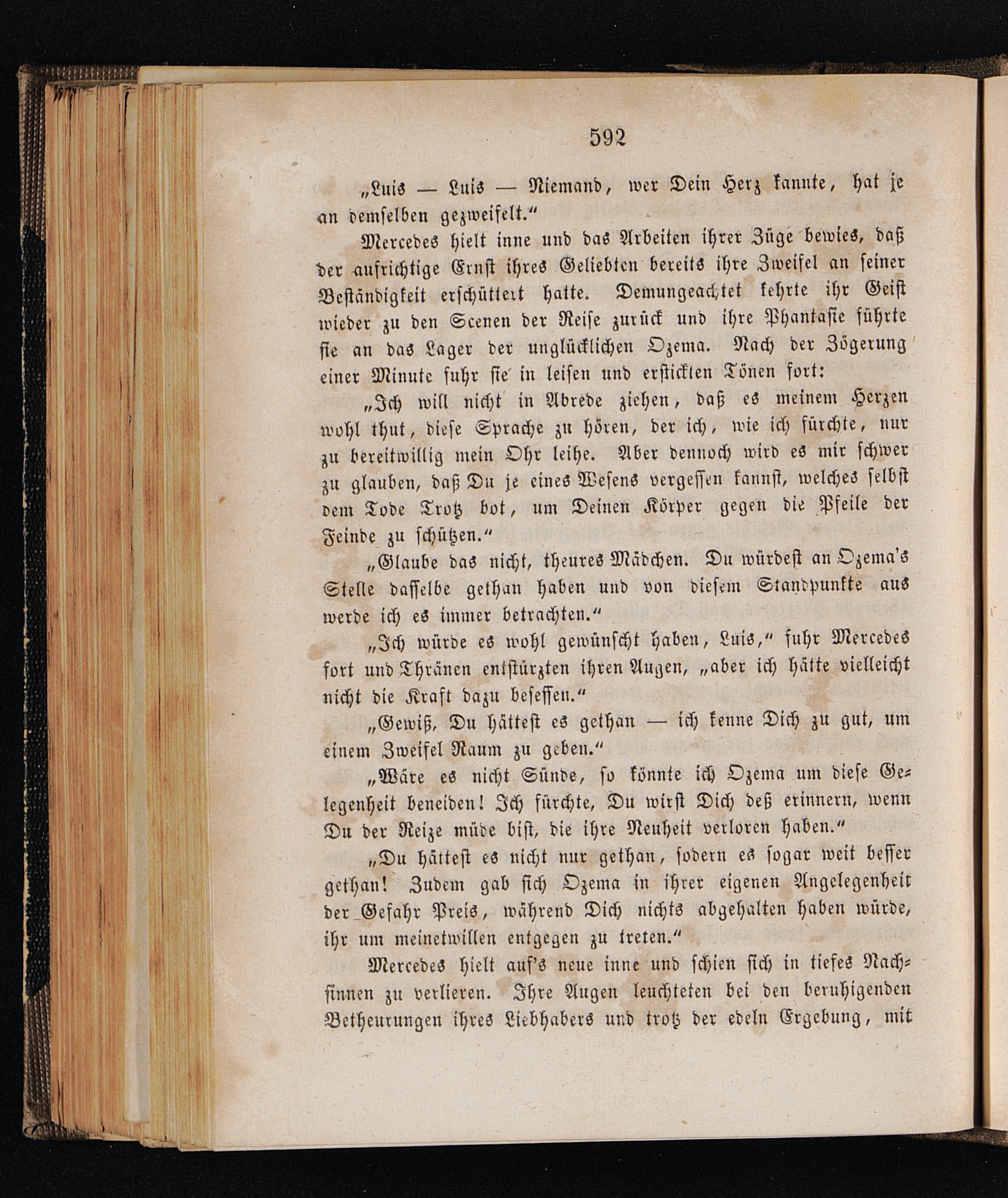 592

„Luis — Luis — Niemand, wer Dein Herz kannte, hat je an demselben gezweifelt.“

Mercedes hielt inne und das Arbeiten ihrer Züge bewies, daß der aufrichtige Ernst ihres Geliebten bereits ihre Zweifel an seiner Beständigkeit erschüttert hatte. Demungeachtet kehrte ihr Geist wieder zu den Scenen der Reise zurück und ihre Phantasie führte sie an das Lager der unglücklichen Ozema. Nach der Zögerung einer Minute fuhr sie in leisen und erstickten Tönen fort:

„Ich will nicht in Abrede ziehen, daß es meinem Herzen wohl thut, diese Sprache zu hören, der ich, wie ich fürchte, nur zu bereitwillig mein Ohr leihe. Aber dennoch wird es mir schwer zu glauben, daß Du je eines Wesens vergessen kannst, welches selbst dem Tode Trotz bot, um Deinen Körper gegen die Pfeile der Feinde zu schützen.“

„Glaube das nicht, theures Mädchen. Du würdest an Ozema's Stelle dasselbe gethan haben und von diesem Standpunkte aus werde ich es immer betrachten.“

„Ich würde es wohl gewünscht haben, Luis,“ fuhr Mercedes fort und Thränen entstürzten ihren Augen, „aber ich hätte vielleicht nicht die Kraft dazu besessen.“

„Gewiß, Du hättest es gethan — ich kenne Dich zu gut, um einem Zweifel Raum zu geben.“

„Wäre es nicht Sünde, so könnte ich Ozema um diese Gelegenheit beneiden! Ich fürchte, Du wirst Dich deß erinnern, wenn Du der Reize müde bist, die ihre Neuheit verloren haben.“

„Du hättest es nicht nur gethan, sodern es sogar weit besser gethan! Zudem gab sich Ozema in ihrer eigenen Angelegenheit der Gefahr Preis, während Dich nichts abgehalten haben würde, ihr um meinetwillen entgegen zu treten.“

Mercedes hielt auf's neue inne und schien sich in tiefes Nachsinnen zu verlieren. Ihre Augen leuchteten bei den beruhigenden Betheurungen ihres Liebhabers und trotz der edeln Ergebung, mit